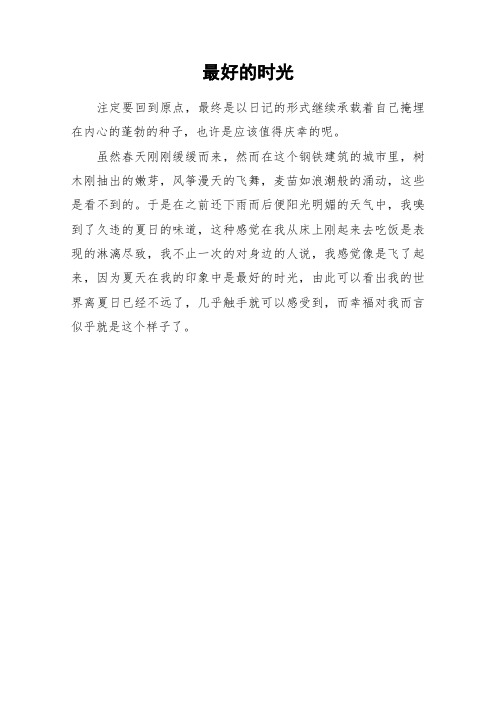 最好的时光

注定要回到原点，最终是以日记的形式继续承载着自己掩埋在内心的蓬勃的种子，也许是应该值得庆幸的呢。

虽然春天刚刚缓缓而来，然而在这个钢铁建筑的城市里，树木刚抽出的嫩芽，风筝漫天的飞舞，麦苗如浪潮般的涌动，这些是看不到的。于是在之前还下雨而后便阳光明媚的天气中，我嗅到了久违的夏日的味道，这种感觉在我从床上刚起来去吃饭是表现的淋漓尽致，我不止一次的对身边的人说，我感觉像是飞了起来，因为夏天在我的印象中是最好的时光，由此可以看出我的世界离夏日已经不远了，几乎触手就可以感受到，而幸福对我而言似乎就是这个样子了。